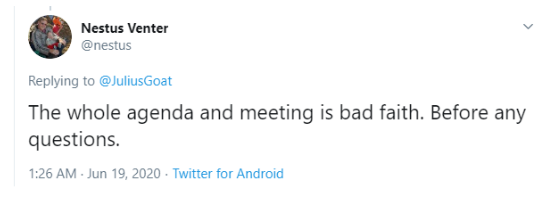 Nestus Venter
@nestus

Replying to @JuliusGoat

The whole agenda and meeting is bad faith. Before any questions.

1:26 AM · Jun 19, 2020 · Twitter for Android